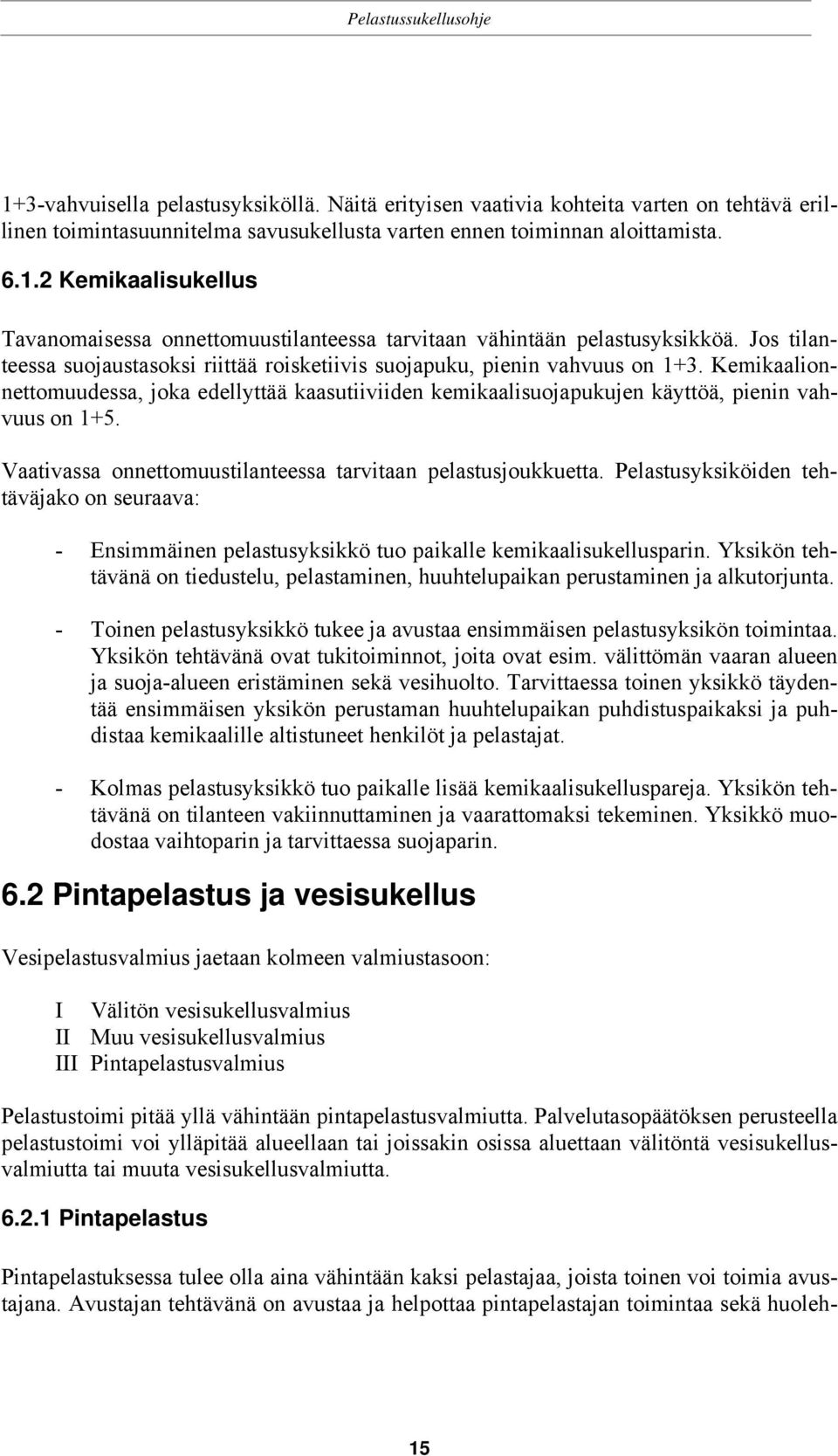 Pelastussukellusohje

1+3-vahvuisella pelastusyksiköllä. Näitä erityisen vaativia kohteita varten on tehtävä erillinen toimintasuunnitelma savusukellusta varten ennen toiminnan aloittamista.

6.1.2 Kemikaalisukellus

Tavanomaisessa onnettomuustilanteessa tarvitaan vähintään pelastusyksikköä. Jos tilanteessa suojaustasoksi riittää roisketiivis suojapuku, pienin vahvuus on 1+3. Kemikaalionnettomuudessa, joka edellyttää kaasutiiviiden kemikaalisuojapukujen käyttöä, pienin vahvuus on 1+5.

Vaativassa onnettomuustilanteessa tarvitaan pelastusjoukkuetta. Pelastusyksiköiden tehtäväjako on seuraava:

- Ensimmäinen pelastusyksikkö tuo paikalle kemikaalisukellusparin. Yksikön tehtävänä on tiedustelu, pelastaminen, huuhtelupaikan perustaminen ja alkutorjunta.

- Toinen pelastusyksikkö tukee ja avustaa ensimmäisen pelastusyksikön toimintaa. Yksikön tehtävänä ovat tukitoiminnot, joita ovat esim. välittömän vaaran alueen ja suoja-alueen eristäminen sekä vesihuolto. Tarvittaessa toinen yksikkö täydentää ensimmäisen yksikön perustaman huuhtelupaikan puhdistuspaikaksi ja puhdistaa kemikaalille altistuneet henkilöt ja pelastajat.

- Kolmas pelastusyksikkö tuo paikalle lisää kemikaalisukelluspareja. Yksikön tehtävänä on tilanteen vakiinnuttaminen ja vaarattomaksi tekeminen. Yksikkö muodostaa vaihtoparin ja tarvittaessa suojaparin.

6.2 Pintapelastus ja vesisukellus

Vesipelastusvalmius jaetaan kolmeen valmiustasoon:

I Välitön vesisukellusvalmius
II Muu vesisukellusvalmius
III Pintapelastusvalmius

Pelastustoimi pitää yllä vähintään pintapelastusvalmiutta. Palvelutasopäätöksen perusteella pelastustoimi voi ylläpitää alueellaan tai joissakin osissa aluettaan välitöntä vesisukellusvalmiutta tai muuta vesisukellusvalmiutta.

6.2.1 Pintapelastus

Pintapelastuksessa tulee olla aina vähintään kaksi pelastajaa, joista toinen voi toimia avustajana. Avustajan tehtävänä on avustaa ja helpottaa pintapelastajan toimintaa sekä huoleh-

15